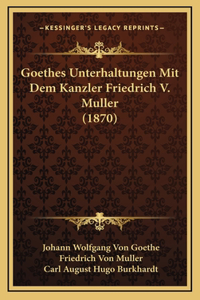 —KESSINGER'S LEGACY REPRINTS—

Goethes Unterhaltungen Mit Dem Kanzler Friedrich V. Muller (1870)

Johann Wolfgang Von Goethe
Friedrich Von Muller
Carl August Hugo Burkhardt